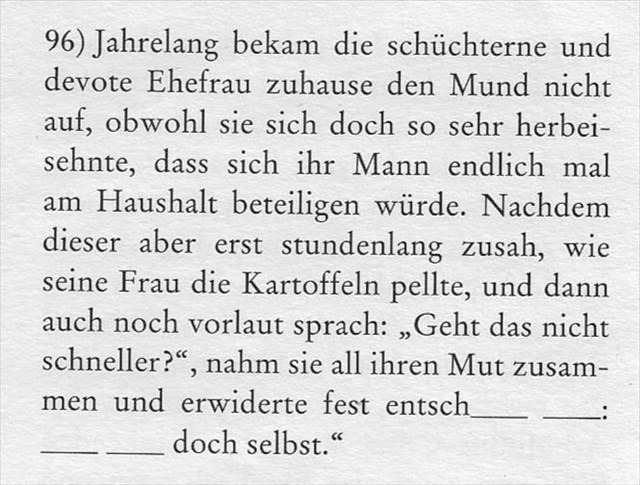 96) Jahrelang bekam die schüchterne und devote Ehefrau zuhause den Mund nicht auf, obwohl sie sich doch so sehr herbeisehnte, dass sich ihr Mann endlich mal am Haushalt beteiligen würde. Nachdem dieser aber erst stundenlang zusah, wie seine Frau die Kartoffeln pellte, und dann auch noch vorlaut sprach: „Geht das nicht schneller?“, nahm sie all ihren Mut zusammen und erwiderte fest entsch____ ____: ____ ____ doch selbst.“